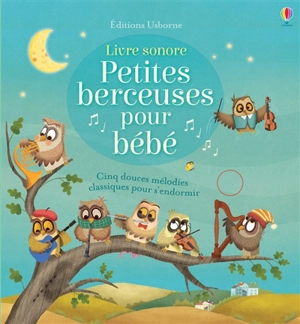 Éditions Usborne

Livre sonore
Petites berceuses pour bébé

Cinq douces mélodies classiques pour s'endormir